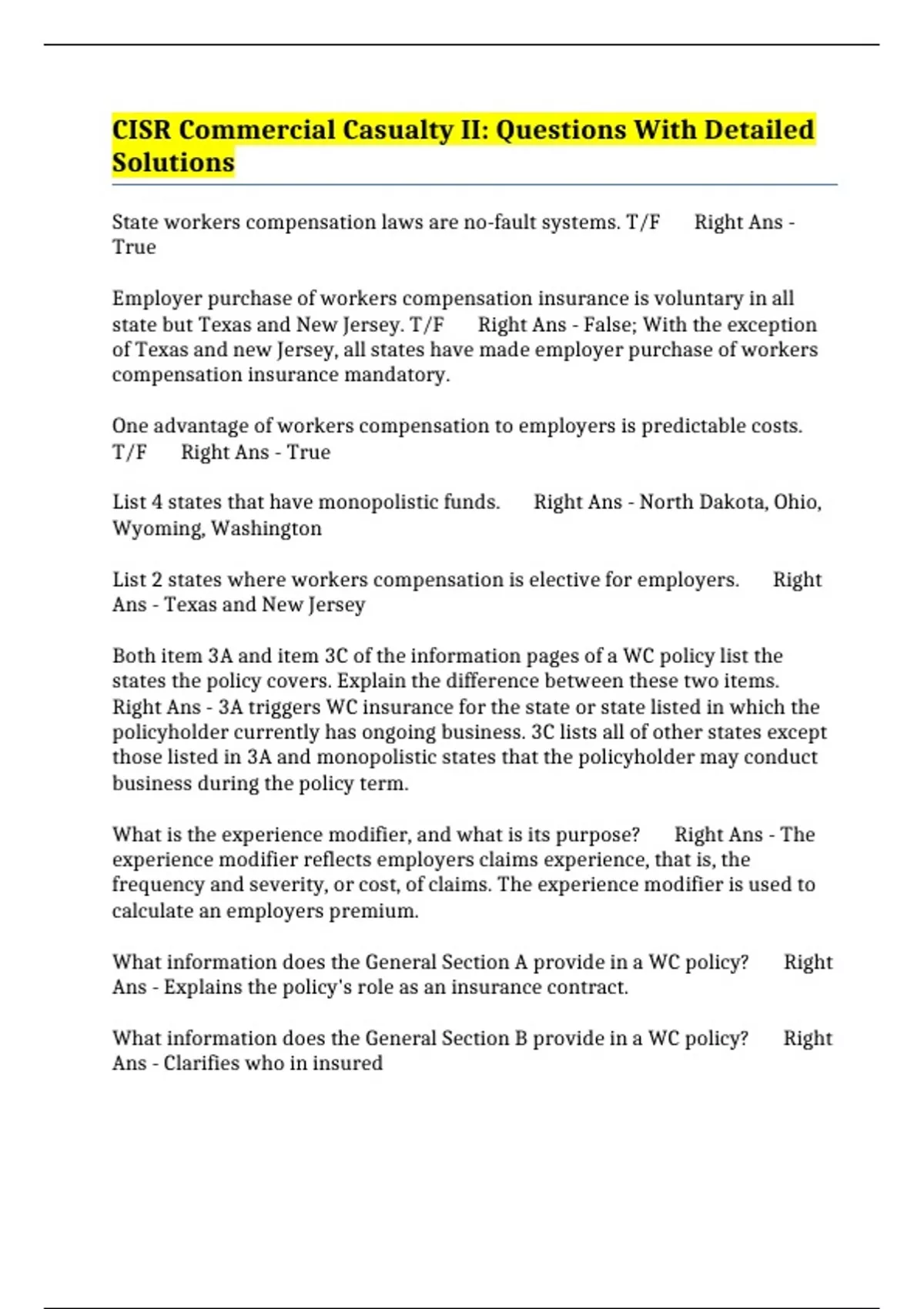 CISR Commercial Casualty II: Questions With Detailed Solutions

State workers compensation laws are no-fault systems. T/F Right Ans - True

Employer purchase of workers compensation insurance is voluntary in all state but Texas and New Jersey. T/F Right Ans - False; With the exception of Texas and new Jersey, all states have made employer purchase of workers compensation insurance mandatory.

One advantage of workers compensation to employers is predictable costs. T/F Right Ans - True

List 4 states that have monopolistic funds. Right Ans - North Dakota, Ohio, Wyoming, Washington

List 2 states where workers compensation is elective for employers. Right Ans - Texas and New Jersey

Both item 3A and item 3C of the information pages of a WC policy list the states the policy covers. Explain the difference between these two items. Right Ans - 3A triggers WC insurance for the state or state listed in which the policyholder currently has ongoing business. 3C lists all of other states except those listed in 3A and monopolistic states that the policyholder may conduct business during the policy term.

What is the experience modifier, and what is its purpose? Right Ans - The experience modifier reflects employers claims experience, that is, the frequency and severity, or cost, of claims. The experience modifier is used to calculate an employers premium.

What information does the General Section A provide in a WC policy? Right Ans - Explains the policy's role as an insurance contract.

What information does the General Section B provide in a WC policy? Right Ans - Clarifies who in insured